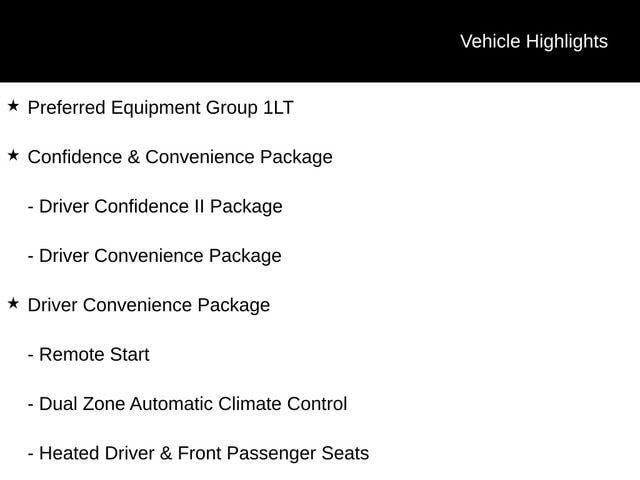 Vehicle Highlights

★ Preferred Equipment Group 1LT

★ Confidence & Convenience Package

- Driver Confidence II Package

- Driver Convenience Package

★ Driver Convenience Package

- Remote Start

- Dual Zone Automatic Climate Control

- Heated Driver & Front Passenger Seats